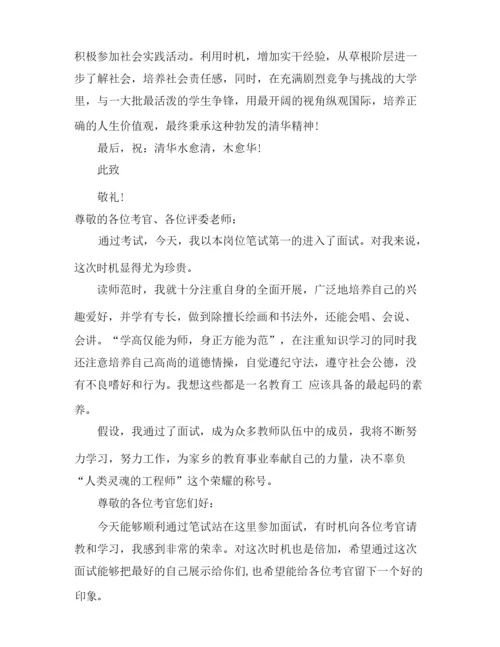 积极参加社会实践活动。利用时机，增加实干经验，从草根阶层进一步了解社会，培养社会责任感，同时，在充满剧烈竞争与挑战的大学里，与一大批最活泼的学生争锋，用最开阔的视角纵观国际，培养正确的人生价值观，最终秉承这种勃发的清华精神！

最后，祝：清华水愈清，木愈华！

此致

敬礼！

尊敬的各位考官、各位评委老师：

通过考试，今天，我以本岗位笔试第一的进入了面试。对我来说，这次时机显得尤为珍贵。

读师范时，我就十分注重自身的全面开展，广泛地培养自己的兴趣爱好，并学有专长，做到除擅长绘画和书法外，还能会唱、会说、会讲。“学高仅能为师，身正方能为范”，在注重知识学习的同时我还注意培养自己高尚的道德情操，自觉遵纪守法，遵守社会公德，没有不良嗜好和行为。我想这些都是一名教育工 应该具备的最起码的素养。

假设，我通过了面试，成为众多教师队伍中的成员，我将不断努力学习，努力工作，为家乡的教育事业奉献自己的力量，决不辜负“人类灵魂的工程师”这个荣耀的称号。

尊敬的各位考官您们好：

今天能够顺利通过笔试站在这里参加面试，有时机向各位考官请教和学习，我感到非常的荣幸。对这次时机也是倍加，希望通过这次面试能够把最好的自己展示给你们，也希望能给各位考官留下一个好的印象。